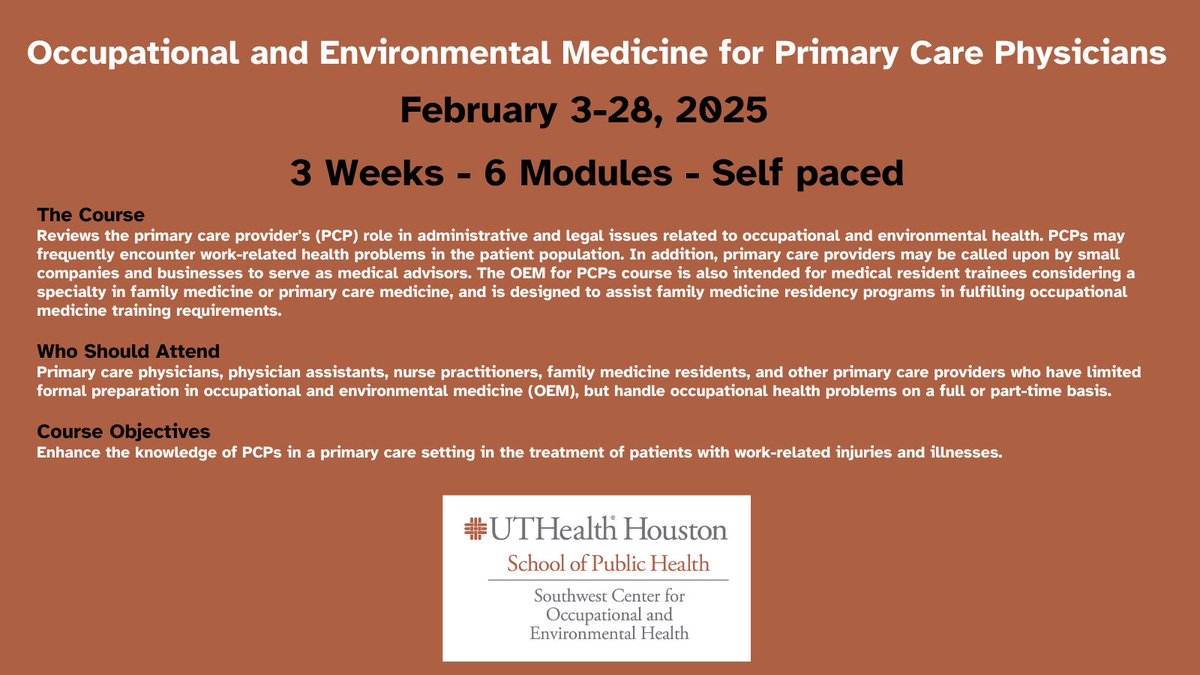 Occupational and Environmental Medicine for Primary Care Physicians

February 3-28, 2025

3 Weeks - 6 Modules - Self paced

The Course
Reviews the primary care provider's (PCP) role in administrative and legal issues related to occupational and environmental health. PCPs may frequently encounter work-related health problems in the patient population. In addition, primary care providers may be called upon by small companies and businesses to serve as medical advisors. The OEM for PCPs course is also intended for medical resident trainees considering a specialty in family medicine or primary care medicine, and is designed to assist family medicine residency programs in fulfilling occupational medicine training requirements.

Who Should Attend
Primary care physicians, physician assistants, nurse practitioners, family medicine residents, and other primary care providers who have limited formal preparation in occupational and environmental medicine (OEM), but handle occupational health problems on a full or part-time basis.

Course Objectives
Enhance the knowledge of PCPs in a primary care setting in the treatment of patients with work-related injuries and illnesses.

UTHealth Houston
School of Public Health
Southwest Center for Occupational and Environmental Health